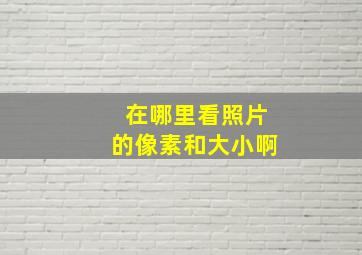 在哪里看照片
的像素和大小啊